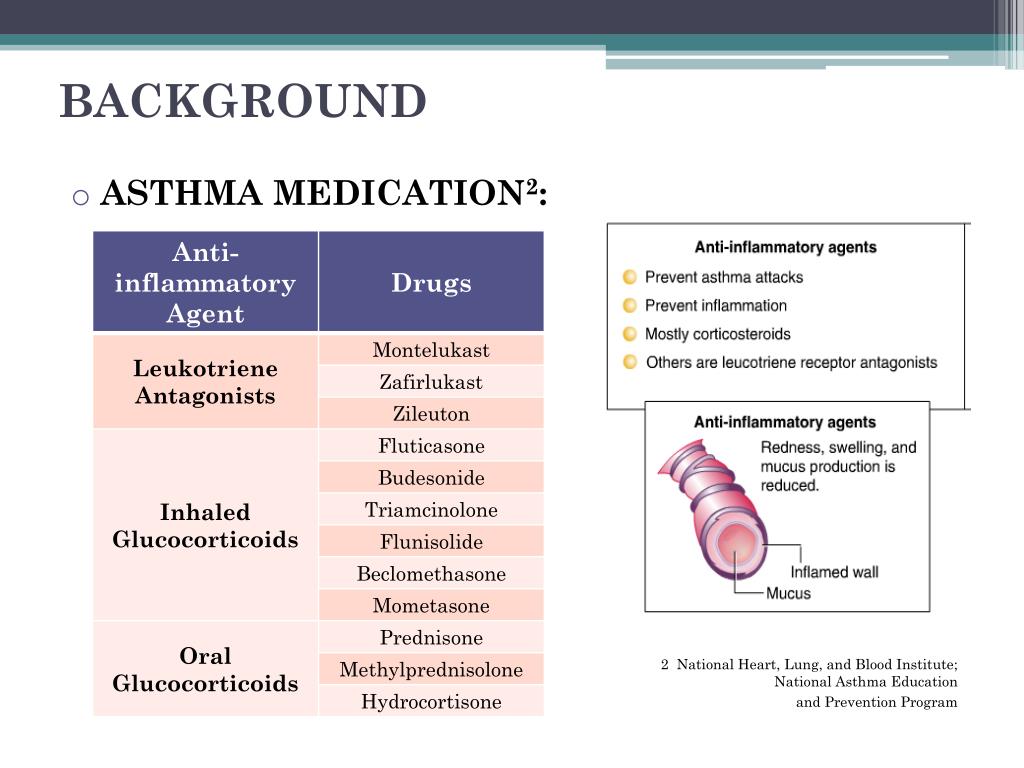 BACKGROUND

○ ASTHMA MEDICATION$^{2}$:

| Anti-inflammatory Agent | Drugs |
|---|---|
| Leukotriene Antagonists | Montelukast |
| | Zafirlukast |
| | Zileuton |
| Inhaled Glucocorticoids | Fluticasone |
| | Budesonide |
| | Triamcinolone |
| | Flunisolide |
| | Beclomethasone |
| | Mometasone |
| Oral Glucocorticoids | Prednisone |
| | Methylprednisolone |
| | Hydrocortisone |

Anti-inflammatory agents
• Prevent asthma attacks
• Prevent inflammation
• Mostly corticosteroids
• Others are leucotriene receptor antagonists

Anti-inflammatory agents
Redness, swelling, and mucus production is reduced.
Inflamed wall
Mucus

2 National Heart, Lung, and Blood Institute; National Asthma Education and Prevention Program